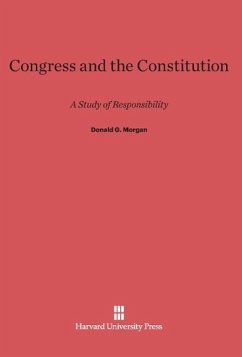 Congress and the Constitution

A Study of Responsibility

Donald G. Morgan

Harvard University Press